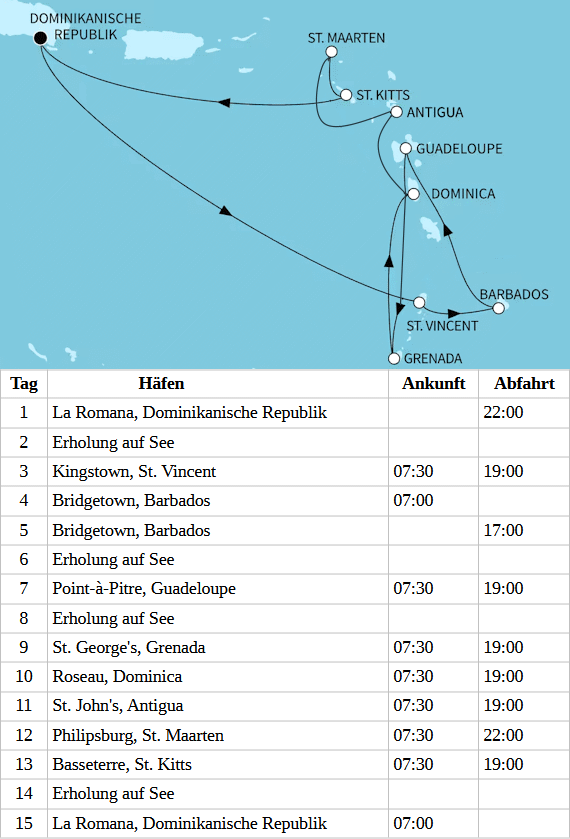 DOMINIKANISCHE REPUBLIK

ST. MAARTEN

ST. KITTS

ANTIGUA

GUADELOUPE

DOMINICA

BARBADOS

ST. VINCENT

GRENADA

| Tag | Häfen | Ankunft | Abfahrt |
|---|---|---|---|
| 1 | La Romana, Dominikanische Republik | | 22:00 |
| 2 | Erholung auf See | | |
| 3 | Kingstown, St. Vincent | 07:30 | 19:00 |
| 4 | Bridgetown, Barbados | 07:00 | |
| 5 | Bridgetown, Barbados | | 17:00 |
| 6 | Erholung auf See | | |
| 7 | Point-à-Pitre, Guadeloupe | 07:30 | 19:00 |
| 8 | Erholung auf See | | |
| 9 | St. George's, Grenada | 07:30 | 19:00 |
| 10 | Roseau, Dominica | 07:30 | 19:00 |
| 11 | St. John's, Antigua | 07:30 | 19:00 |
| 12 | Philipsburg, St. Maarten | 07:30 | 22:00 |
| 13 | Basseterre, St. Kitts | 07:30 | 19:00 |
| 14 | Erholung auf See | | |
| 15 | La Romana, Dominikanische Republik | 07:00 | |